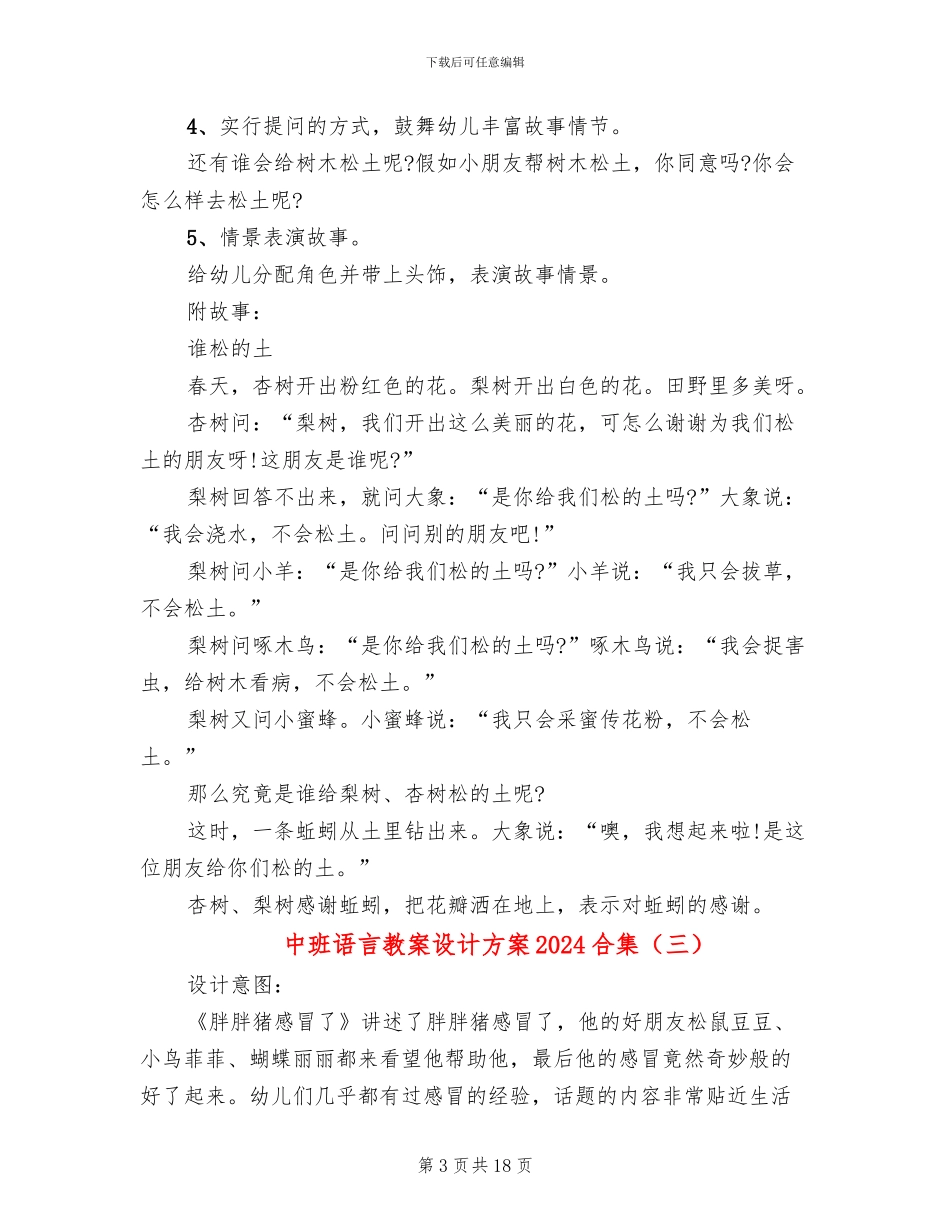 下载后可任意编辑

4、实行提问的方式，鼓舞幼儿丰富故事情节。

还有谁会给树木松土呢?假如小朋友帮树木松土，你同意吗?你会怎么样去松土呢?

5、情景表演故事。

给幼儿分配角色并带上头饰，表演故事情景。

附故事：

谁松的土

春天，杏树开出粉红色的花。梨树开出白色的花。田野里多美呀。

杏树问：“梨树，我们开出这么美丽的花，可怎么谢谢为我们松土的朋友呀!这朋友是谁呢?”

梨树回答不出来，就问大象：“是你给我们松的土吗?”大象说：“我会浇水，不会松土。问问别的朋友吧!”

梨树问小羊：“是你给我们松的土吗?”小羊说：“我只会拔草，不会松土。”

梨树问啄木鸟：“是你给我们松的土吗?”啄木鸟说：“我会捉害虫，给树木看病，不会松土。”

梨树又问小蜜蜂。小蜜蜂说：“我只会采蜜传花粉，不会松土。”

那么究竟是谁给梨树、杏树松的土呢?

这时，一条蚯蚓从土里钻出来。大象说：“噢，我想起来啦!是这位朋友给你们松的土。”

杏树、梨树感谢蚯蚓，把花瓣洒在地上，表示对蚯蚓的感谢。

中班语言教案设计方案2024合集（三）

设计意图：

《胖胖猪感冒了》讲述了胖胖猪感冒了，他的好朋友松鼠豆豆、小鸟菲菲、蝴蝶丽丽都来看望他帮助他，最后他的感冒竟然奇妙般的好了起来。幼儿们几乎都有过感冒的经验，话题的内容非常贴近生活

第3页共18页